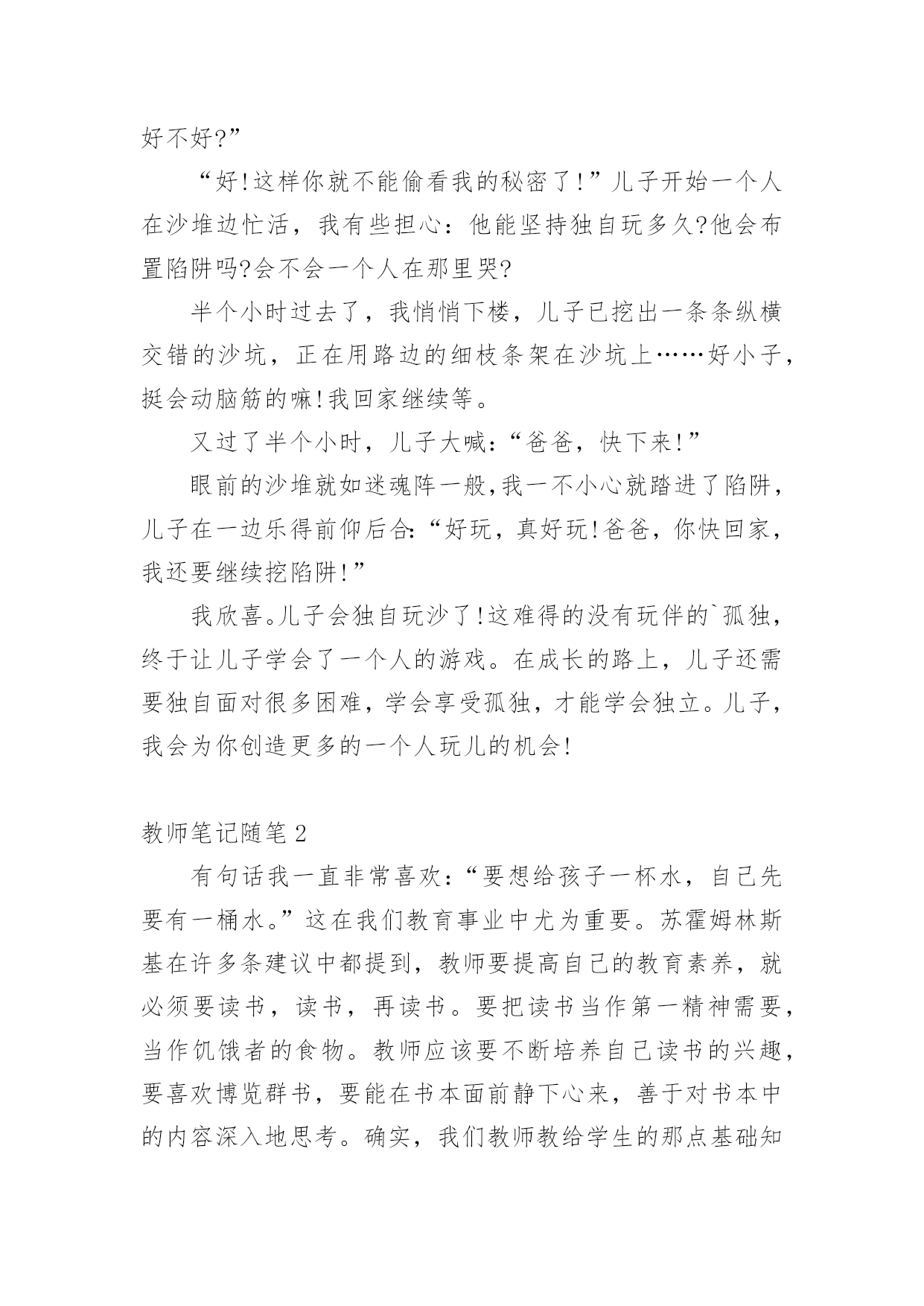 好不好?”

“好!这样你就不能偷看我的秘密了!”儿子开始一个人在沙堆边忙活，我有些担心：他能坚持独自玩多久?他会布置陷阱吗?会不会一个人在那里哭?

半个小时过去了，我悄悄下楼，儿子已挖出一条条纵横交错的沙坑，正在用路边的细枝条架在沙坑上……好小子，挺会动脑筋的嘛!我回家继续等。

又过了半个小时，儿子大喊：“爸爸，快下来!”

眼前的沙堆就如迷魂阵一般,我一不小心就踏进了陷阱，儿子在一边乐得前仰后合:“好玩，真好玩!爸爸，你快回家，我还要继续挖陷阱!”

我欣喜。儿子会独自玩沙了!这难得的没有玩伴的`孤独，终于让儿子学会了一个人的游戏。在成长的路上，儿子还需要独自面对很多困难，学会享受孤独，才能学会独立。儿子，我会为你创造更多的一个人玩儿的机会!

教师笔记随笔2

有句话我一直非常喜欢：“要想给孩子一杯水，自己先要有一桶水。”这在我们教育事业中尤为重要。苏霍姆林斯基在许多条建议中都提到，教师要提高自己的教育素养，就必须要读书，读书，再读书。要把读书当作第一精神需要，当作饥饿者的食物。教师应该要不断培养自己读书的兴趣，要喜欢博览群书，要能在书本面前静下心来，善于对书本中的内容深入地思考。确实，我们教师教给学生的那点基础知